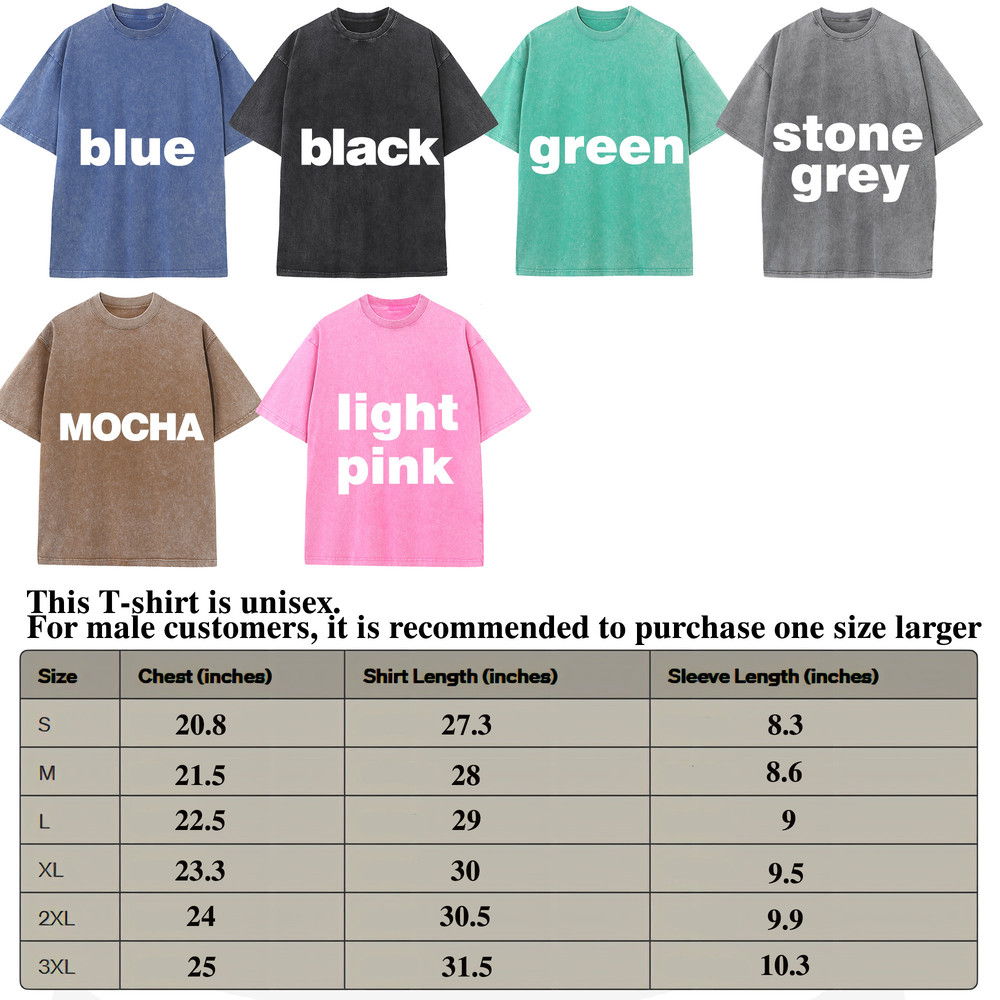 blue

black

green

stone grey

MOCHA

light pink

This T-shirt is unisex.
For male customers, it is recommended to purchase one size larger

| Size | Chest (inches) | Shirt Length (inches) | Sleeve Length (inches) |
|---|---|---|---|
| S | 20.8 | 27.3 | 8.3 |
| M | 21.5 | 28 | 8.6 |
| L | 22.5 | 29 | 9 |
| XL | 23.3 | 30 | 9.5 |
| 2XL | 24 | 30.5 | 9.9 |
| 3XL | 25 | 31.5 | 10.3 |